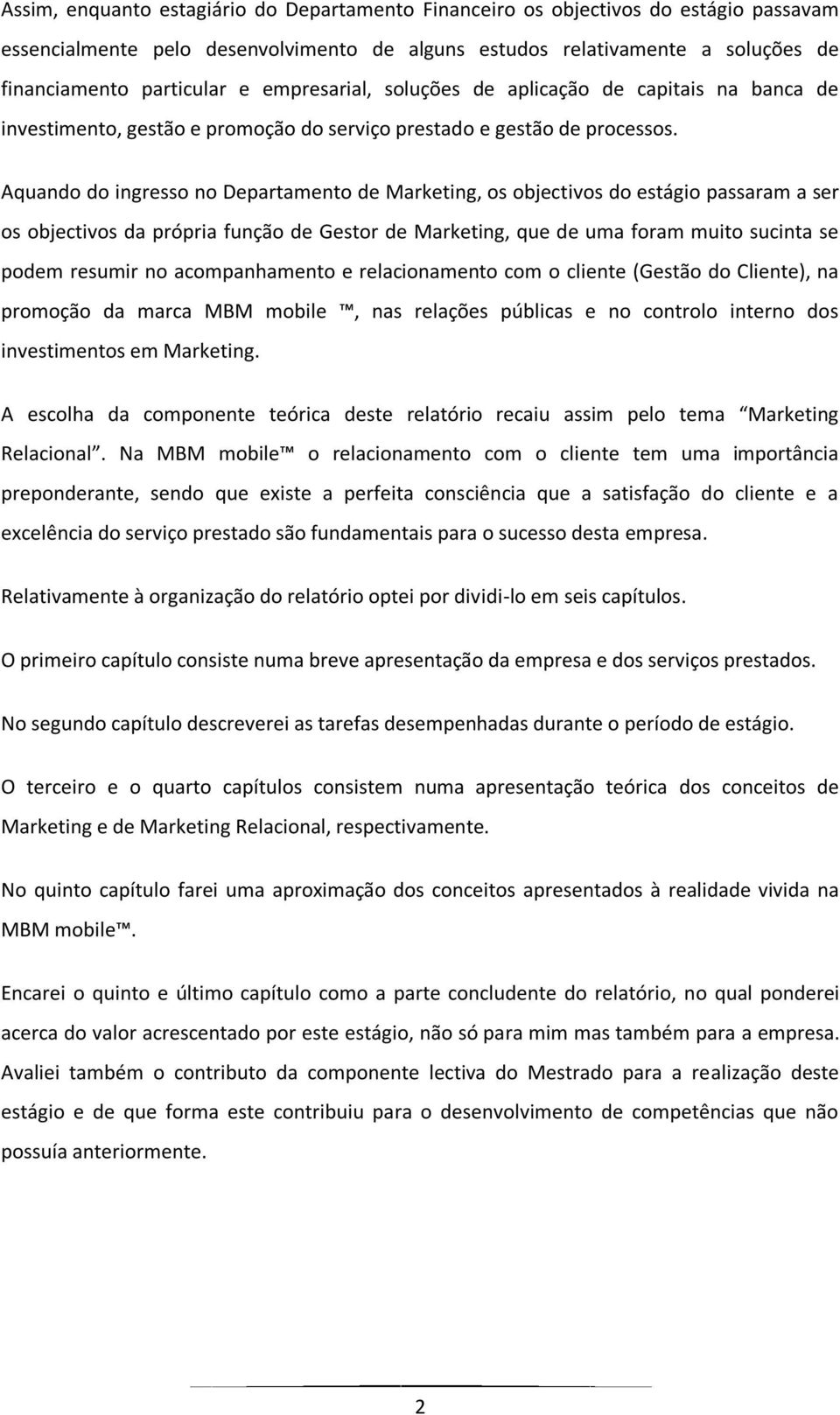 Assim, enquanto estagiário do Departamento Financeiro os objectivos do estágio passavam essencialmente pelo desenvolvimento de alguns estudos relativamente a soluções de financiamento particular e empresarial, soluções de aplicação de capitais na banca de investimento, gestão e promoção do serviço prestado e gestão de processos.

Aquando do ingresso no Departamento de Marketing, os objectivos do estágio passaram a ser os objectivos da própria função de Gestor de Marketing, que de uma foram muito sucinta se podem resumir no acompanhamento e relacionamento com o cliente (Gestão do Cliente), na promoção da marca MBM mobile ™, nas relações públicas e no controlo interno dos investimentos em Marketing.

A escolha da componente teórica deste relatório recaiu assim pelo tema "Marketing Relacional". Na MBM mobile™ o relacionamento com o cliente tem uma importância preponderante, sendo que existe a perfeita consciência que a satisfação do cliente e a excelência do serviço prestado são fundamentais para o sucesso desta empresa.

Relativamente à organização do relatório optei por dividi-lo em seis capítulos.

O primeiro capítulo consiste numa breve apresentação da empresa e dos serviços prestados.

No segundo capítulo descreverei as tarefas desempenhadas durante o período de estágio.

O terceiro e o quarto capítulos consistem numa apresentação teórica dos conceitos de Marketing e de Marketing Relacional, respectivamente.

No quinto capítulo farei uma aproximação dos conceitos apresentados à realidade vivida na MBM mobile™.

Encarei o quinto e último capítulo como a parte concludente do relatório, no qual ponderei acerca do valor acrescentado por este estágio, não só para mim mas também para a empresa. Avaliei também o contributo da componente lectiva do Mestrado para a realização deste estágio e de que forma este contribuiu para o desenvolvimento de competências que não possuía anteriormente.

2